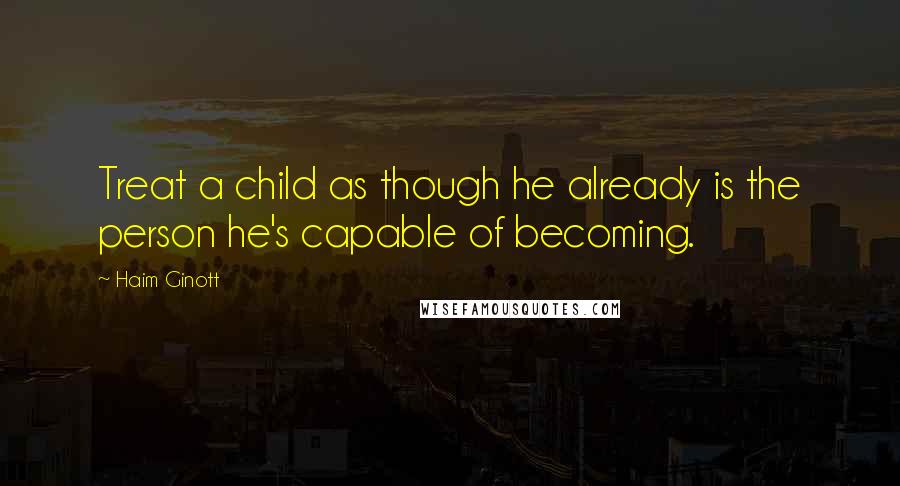 Treat a child as though he already is the person he's capable of becoming.

~ Haim Ginott

WISEFAMOUSQUOTES.COM